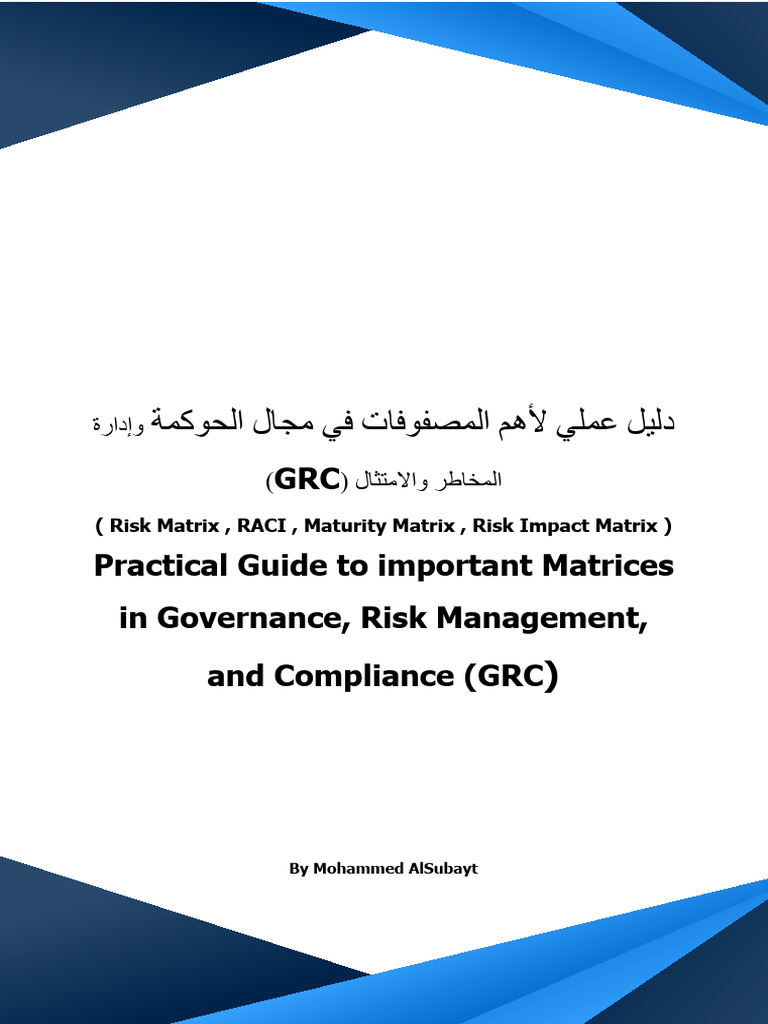 دليل عملي لأهم المصفوفات في مجال الحوكمة وإدارة المخاطر والامتثال (GRC)

( Risk Matrix , RACI , Maturity Matrix , Risk Impact Matrix )

Practical Guide to important Matrices in Governance, Risk Management, and Compliance (GRC)

By Mohammed AlSubayt